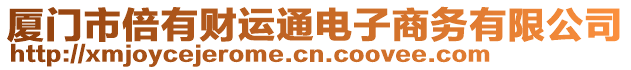 厦门市倍有财运通电子商务有限公司
http://xmjoycejerome.cn.coovee.com